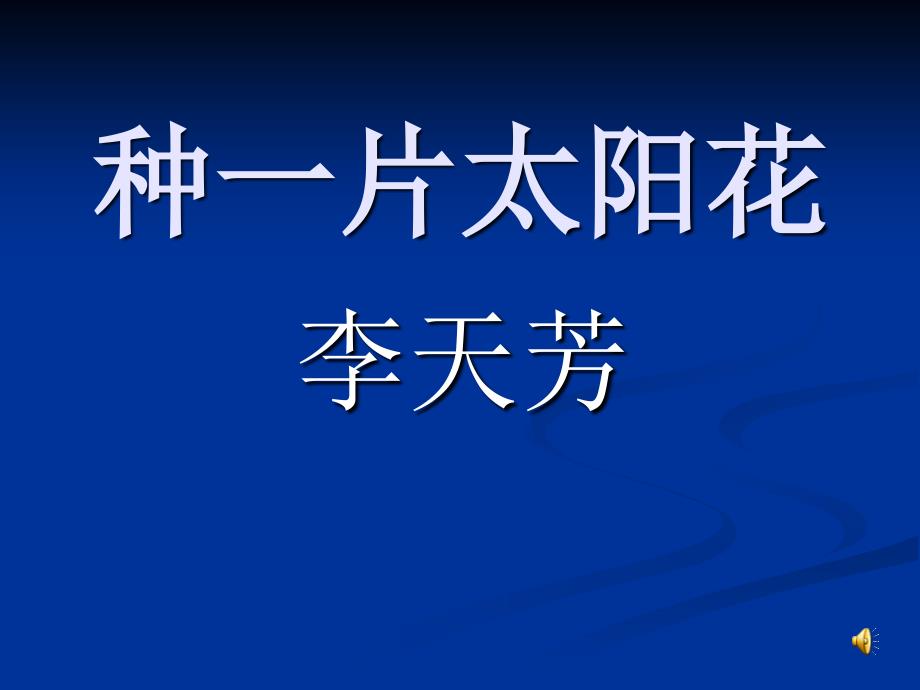 种一片太阳花

李天芳